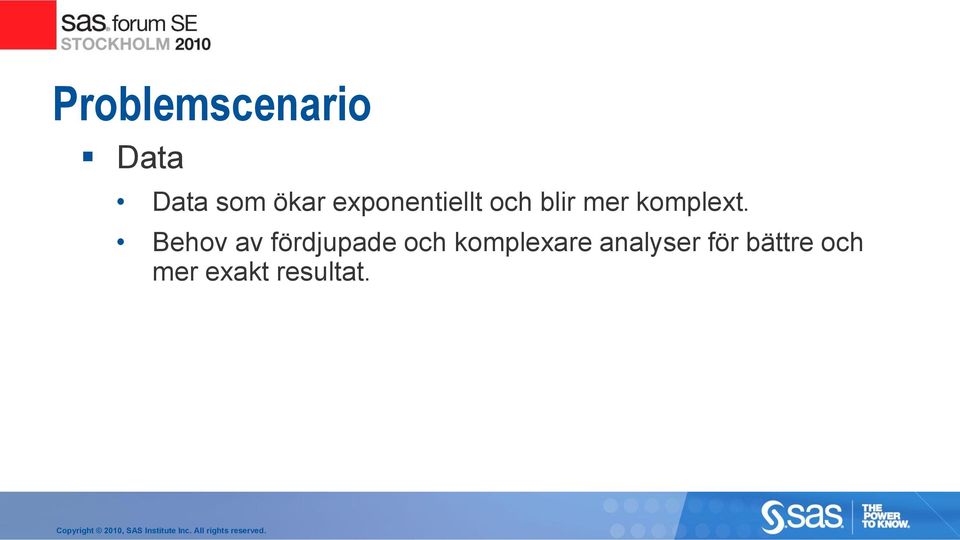 sas forum SE
STOCKHOLM 2010

Problemscenario

▪ Data

• Data som ökar exponentiellt och blir mer komplext.

• Behov av fördjupade och komplexare analyser för bättre och mer exakt resultat.

Copyright © 2010, SAS Institute Inc. All rights reserved.

sas THE POWER TO KNOW.